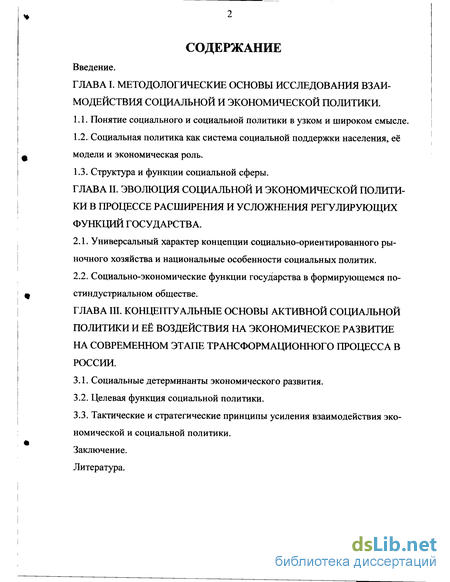 2

СОДЕРЖАНИЕ

Введение.

ГЛАВА I. МЕТОДОЛОГИЧЕСКИЕ ОСНОВЫ ИССЛЕДОВАНИЯ ВЗАИМОДЕЙСТВИЯ СОЦИАЛЬНОЙ И ЭКОНОМИЧЕСКОЙ ПОЛИТИКИ.

1.1. Понятие социального и социальной политики в узком и широком смысле.

1.2. Социальная политика как система социальной поддержки населения, её модели и экономическая роль.

1.3. Структура и функции социальной сферы.

ГЛАВА II. ЭВОЛЮЦИЯ СОЦИАЛЬНОЙ И ЭКОНОМИЧЕСКОЙ ПОЛИТИКИ В ПРОЦЕССЕ РАСШИРЕНИЯ И УСЛОЖНЕНИЯ РЕГУЛИРУЮЩИХ ФУНКЦИЙ ГОСУДАРСТВА.

2.1. Универсальный характер концепции социально-ориентированного рыночного хозяйства и национальные особенности социальных политик.

2.2. Социально-экономические функции государства в формирующемся постиндустриальном обществе.

ГЛАВА III. КОНЦЕПТУАЛЬНЫЕ ОСНОВЫ АКТИВНОЙ СОЦИАЛЬНОЙ ПОЛИТИКИ И ЕЁ ВОЗДЕЙСТВИЯ НА ЭКОНОМИЧЕСКОЕ РАЗВИТИЕ НА СОВРЕМЕННОМ ЭТАПЕ ТРАНСФОРМАЦИОННОГО ПРОЦЕССА В РОССИИ.

3.1. Социальные детерминанты экономического развития.

3.2. Целевая функция социальной политики.

3.3. Тактические и стратегические принципы усиления взаимодействия экономической и социальной политики.

Заключение.

Литература.

dsLib.net
библиотека диссертаций